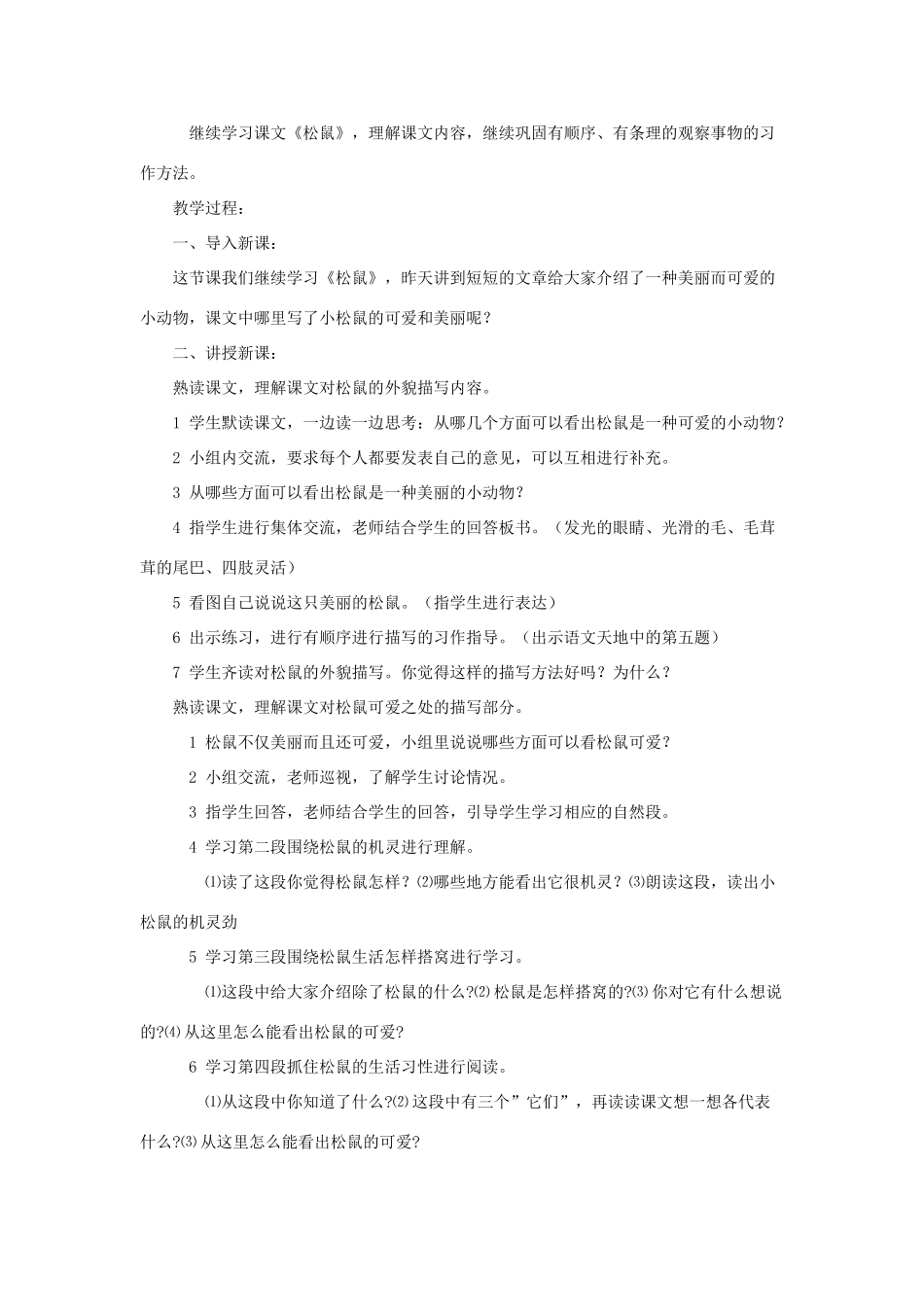 继续学习课文《松鼠》，理解课文内容，继续巩固有顺序、有条理的观察事物的习作方法。

教学过程：

一、导入新课：

这节课我们继续学习《松鼠》，昨天讲到短短的文章给大家介绍了一种美丽而可爱的小动物，课文中哪里写了小松鼠的可爱和美丽呢？

二、讲授新课：

熟读课文，理解课文对松鼠的外貌描写内容。

1 学生默读课文，一边读一边思考：从哪几个方面可以看出松鼠是一种可爱的小动物？

2 小组内交流，要求每个人都要发表自己的意见，可以互相进行补充。

3 从哪些方面可以看出松鼠是一种美丽的小动物？

4 指学生进行集体交流，老师结合学生的回答板书。（发光的眼睛、光滑的毛、毛茸茸的尾巴、四肢灵活）

5 看图自己说说这只美丽的松鼠。（指学生进行表达）

6 出示练习，进行有顺序进行描写的习作指导。（出示语文天地中的第五题）

7 学生齐读对松鼠的外貌描写。你觉得这样的描写方法好吗？为什么？

熟读课文，理解课文对松鼠可爱之处的描写部分。

1 松鼠不仅美丽而且还可爱，小组里说说哪些方面可以看松鼠可爱？

2 小组交流，老师巡视，了解学生讨论情况。

3 指学生回答，老师结合学生的回答，引导学生学习相应的自然段。

4 学习第二段围绕松鼠的机灵进行理解。

⑴读了这段你觉得松鼠怎样？⑵哪些地方能看出它很机灵？⑶朗读这段，读出小松鼠的机灵劲

5 学习第三段围绕松鼠生活怎样搭窝进行学习。

⑴这段中给大家介绍除了松鼠的什么?⑵松鼠是怎样搭窝的?⑶你对它有什么想说的?⑷从这里怎么能看出松鼠的可爱?

6 学习第四段抓住松鼠的生活习性进行阅读。

⑴从这段中你知道了什么?⑵这段中有三个”它们”，再读读课文想一想各代表什么?⑶从这里怎么能看出松鼠的可爱?